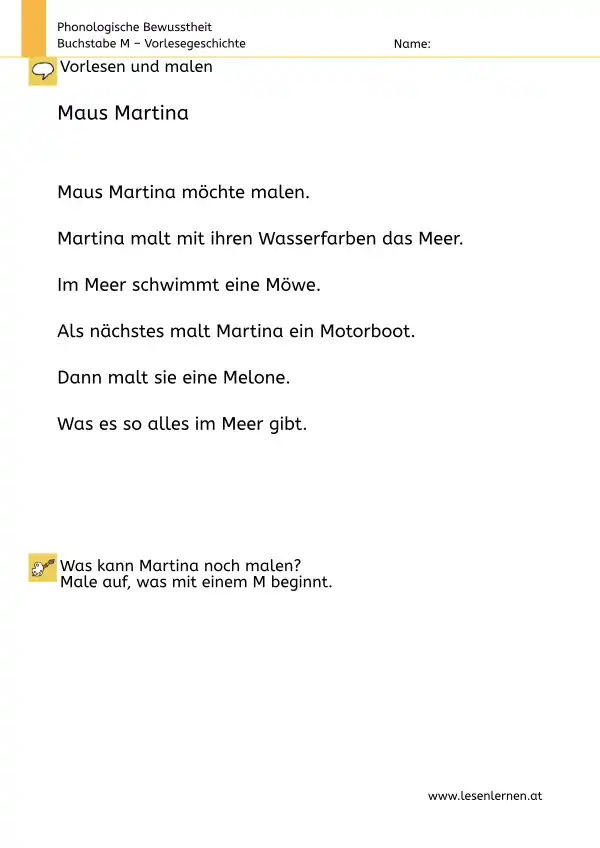 Phonologische Bewusstheit
Buchstabe M – Vorlesegeschichte

Name:

Vorlesen und malen

Maus Martina

Maus Martina möchte malen.

Martina malt mit ihren Wasserfarben das Meer.

Im Meer schwimmt eine Möwe.

Als nächstes malt Martina ein Motorboot.

Dann malt sie eine Melone.

Was es so alles im Meer gibt.

Was kann Martina noch malen?
Male auf, was mit einem M beginnt.

www.lesenlernen.at